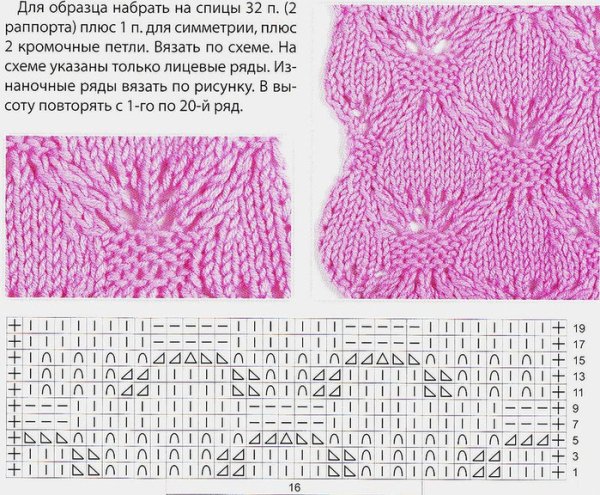 Для образца набрать на спицы 32 п. (2 раппорта) плюс 1 п. для симметрии, плюс 2 кромочные петли. Вязать по схеме. На схеме указаны только лицевые ряды. Изнаночные ряды вязать по рисунку. В высоту повторять с 1-го по 20-й ряд.

19
17
15
13
11
9
7
5
3
1

16